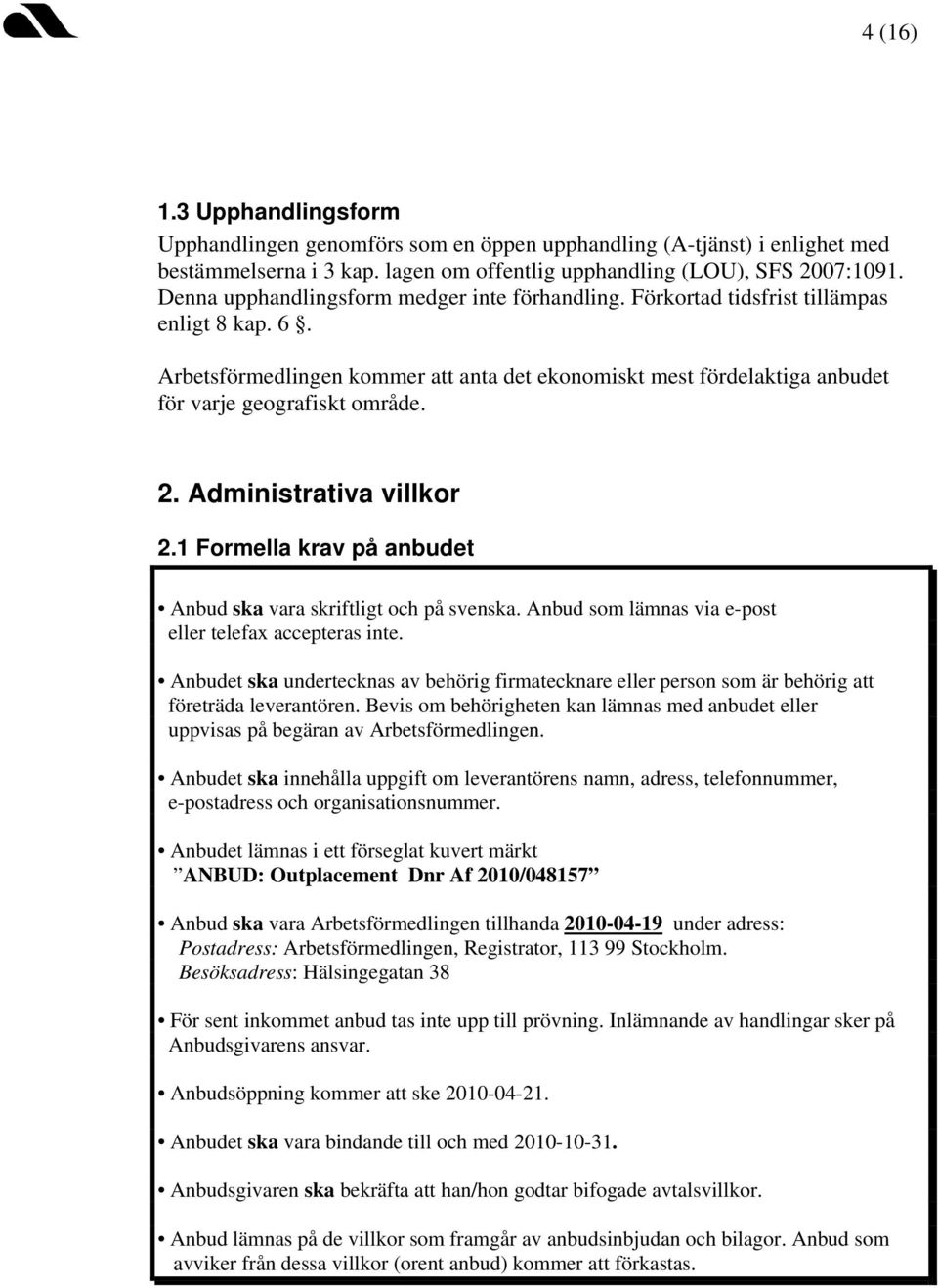 4 (16)

1.3 Upphandlingsform

Upphandlingen genomförs som en öppen upphandling (A-tjänst) i enlighet med bestämmelserna i 3 kap. lagen om offentlig upphandling (LOU), SFS 2007:1091. Denna upphandlingsform medger inte förhandling. Förkortad tidsfrist tillämpas enligt 8 kap. 6 §.

Arbetsförmedlingen kommer att anta det ekonomiskt mest fördelaktiga anbudet för varje geografiskt område.

2. Administrativa villkor

2.1 Formella krav på anbudet

• Anbud ska vara skriftligt och på svenska. Anbud som lämnas via e-post eller telefax accepteras inte.

• Anbudet ska undertecknas av behörig firmatecknare eller person som är behörig att företräda leverantören. Bevis om behörigheten kan lämnas med anbudet eller uppvisas på begäran av Arbetsförmedlingen.

• Anbudet ska innehålla uppgift om leverantörens namn, adress, telefonnummer, e-postadress och organisationsnummer.

• Anbudet lämnas i ett förseglat kuvert märkt
”ANBUD: Outplacement Dnr Af 2010/048157”

• Anbud ska vara Arbetsförmedlingen tillhanda 2010-04-19 under adress:
Postadress: Arbetsförmedlingen, Registrator, 113 99 Stockholm.
Besöksadress: Hälsingegatan 38

• För sent inkommet anbud tas inte upp till prövning. Inlämnande av handlingar sker på Anbudsgivarens ansvar.

• Anbudsöppning kommer att ske 2010-04-21.

• Anbudet ska vara bindande till och med 2010-10-31.

• Anbudsgivaren ska bekräfta att han/hon godtar bifogade avtalsvillkor.

• Anbud lämnas på de villkor som framgår av anbudsinbjudan och bilagor. Anbud som avviker från dessa villkor (orent anbud) kommer att förkastas.